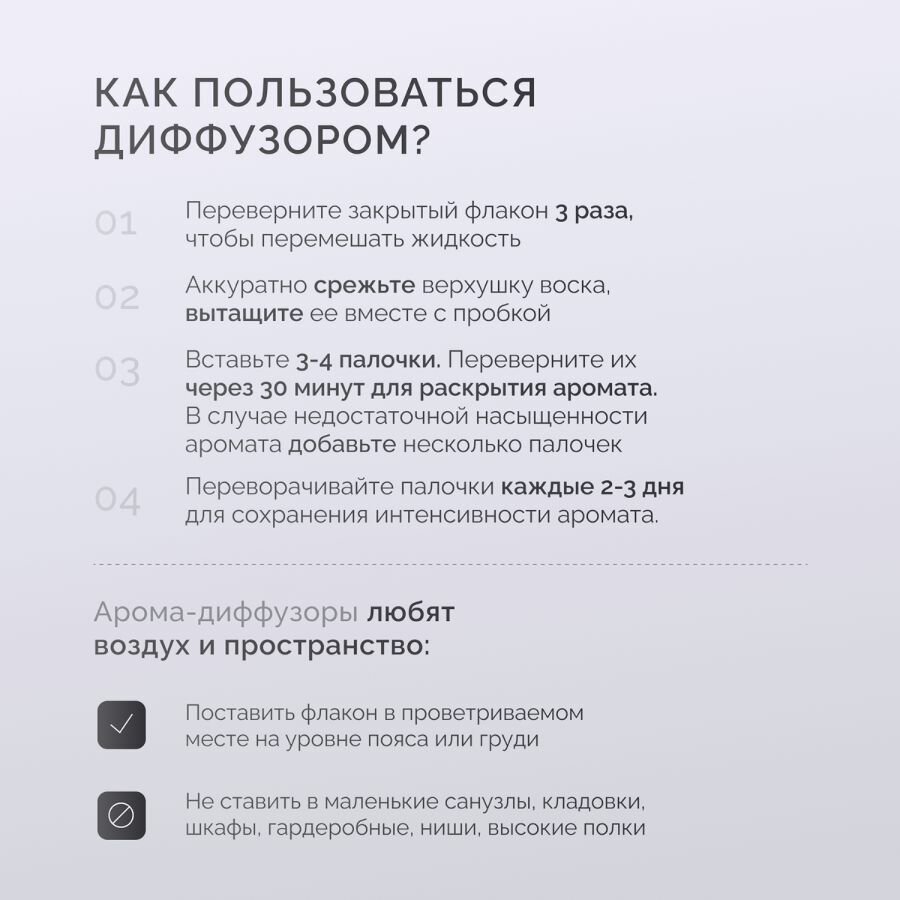 КАК ПОЛЬЗОВАТЬСЯ ДИФФУЗОРОМ?

01 Переверните закрытый флакон 3 раза, чтобы перемешать жидкость

02 Аккуратно срежьте верхушку воска, вытащите ее вместе с пробкой

03 Вставьте 3-4 палочки. Переверните их через 30 минут для раскрытия аромата. В случае недостаточной насыщенности аромата добавьте несколько палочек

04 Переворачивайте палочки каждые 2-3 дня для сохранения интенсивности аромата.

Арома-диффузоры любят воздух и пространство:

Поставить флакон в проветриваемом месте на уровне пояса или груди

Не ставить в маленькие санузлы, кладовки, шкафы, гардеробные, ниши, высокие полки